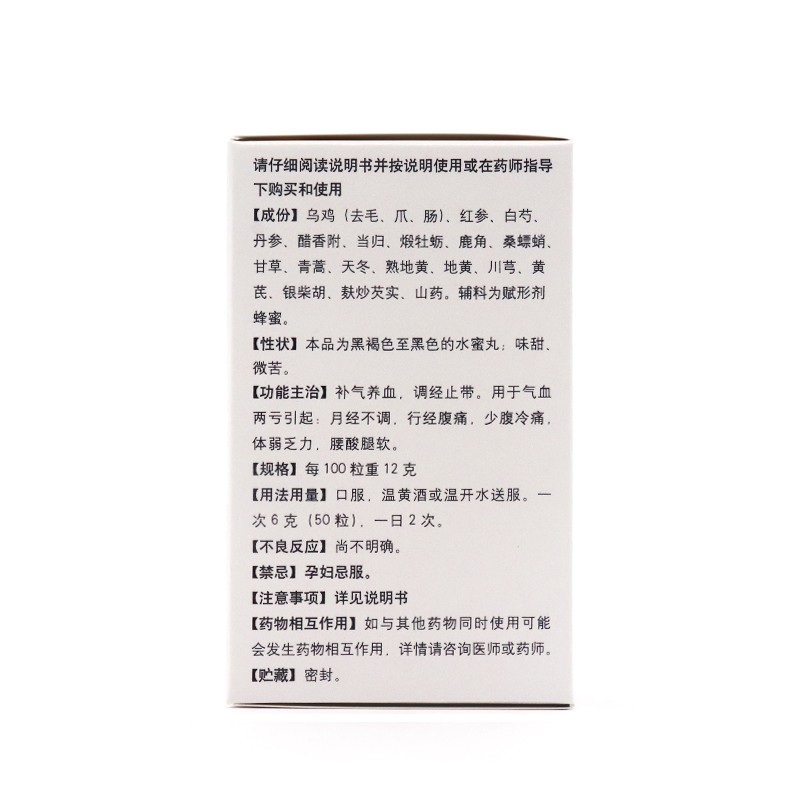 请仔细阅读说明书并按说明使用或在药师指导下购买和使用

【成份】乌鸡（去毛、爪、肠）、红参、白芍、丹参、醋香附、当归、煅牡蛎、鹿角、桑螵蛸、甘草、青蒿、天冬、熟地黄、地黄、川芎、黄芪、银柴胡、麸炒芡实、山药。辅料为赋形剂蜂蜜。

【性状】本品为黑褐色至黑色的水蜜丸；味甜、微苦。

【功能主治】补气养血，调经止带。用于气血两亏引起：月经不调，行经腹痛，少腹冷痛，体弱乏力，腰酸腿软。

【规格】每100粒重12克

【用法用量】口服，温黄酒或温开水送服。一次6克（50粒），一日2次。

【不良反应】尚不明确。

【禁忌】孕妇忌服。

【注意事项】详见说明书

【药物相互作用】如与其他药物同时使用可能会发生药物相互作用，详情请咨询医师或药师。

【贮藏】密封。